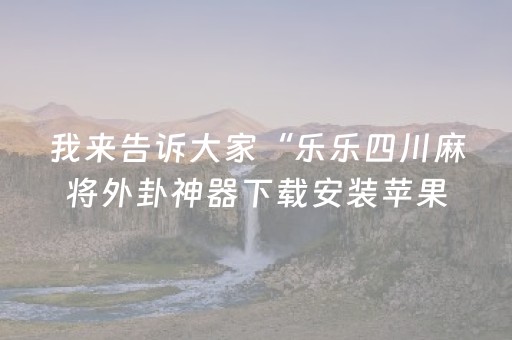 我来告诉大家“乐乐四川麻将外卦神器下载安装苹果